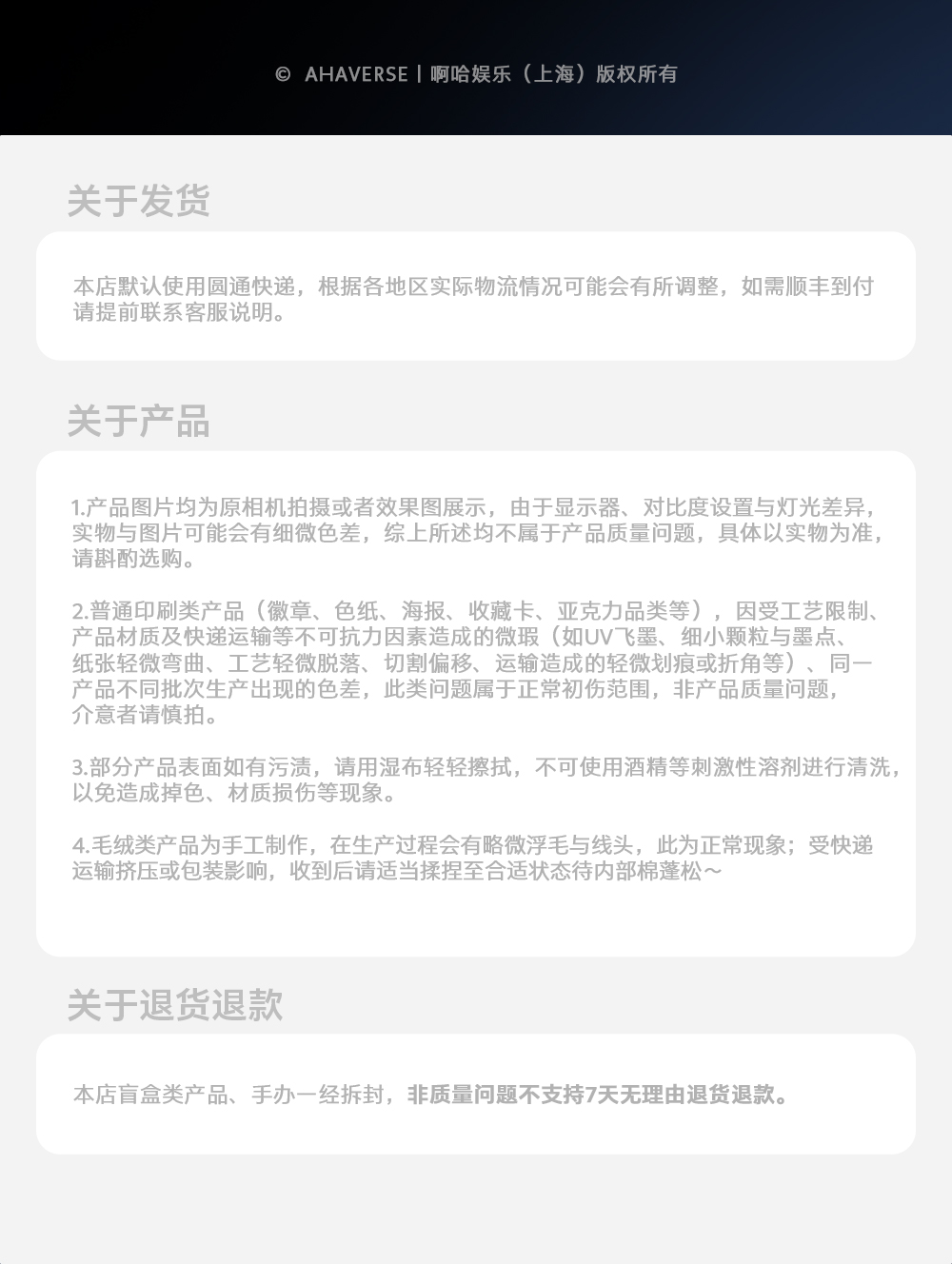 © AHAVERSE | 啊哈娱乐（上海）版权所有

关于发货

本店默认使用圆通快递，根据各地区实际物流情况可能会有所调整，如需顺丰到付请提前联系客服说明。

关于产品

1.产品图片均为原相机拍摄或者效果图展示，由于显示器、对比度设置与灯光差异，实物与图片可能会有细微色差，综上所述均不属于产品质量问题，具体以实物为准，请斟酌选购。

2.普通印刷类产品（徽章、色纸、海报、收藏卡、亚克力品类等），因受工艺限制、产品材质及快递运输等不可抗力因素造成的微瑕（如UV飞墨、细小颗粒与墨点、纸张轻微弯曲、工艺轻微脱落、切割偏移、运输造成的轻微划痕或折角等）、同一产品不同批次生产出现的色差，此类问题属于正常初伤范围，非产品质量问题，介意者请慎拍。

3.部分产品表面如有污渍，请用湿布轻轻擦拭，不可使用酒精等刺激性溶剂进行清洗，以免造成掉色、材质损伤等现象。

4.毛绒类产品为手工制作，在生产过程会有略微浮毛与线头，此为正常现象；受快递运输挤压或包装影响，收到后请适当揉捏至合适状态待内部棉蓬松～

关于退货退款

本店盲盒类产品、手办一经拆封，非质量问题不支持7天无理由退货退款。